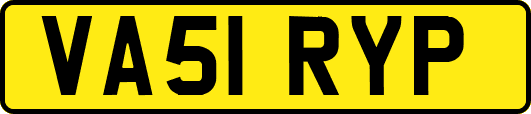 VA51 RYP